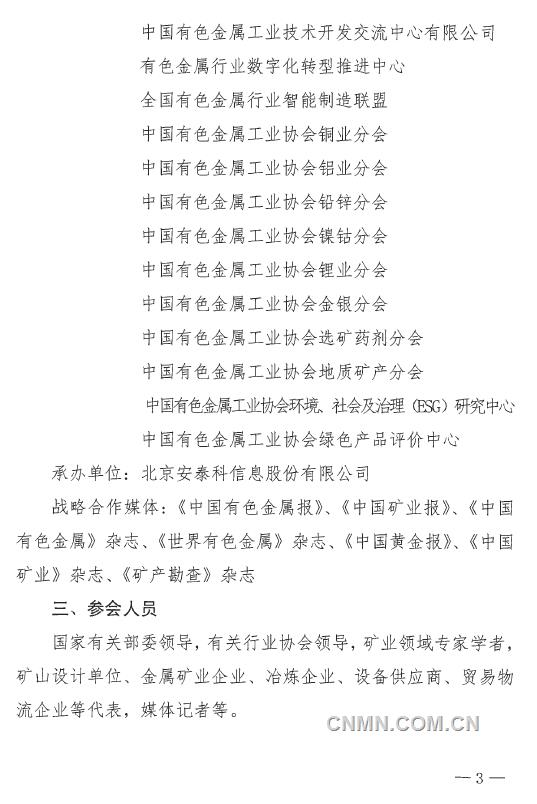 中国有色金属工业技术开发交流中心有限公司

有色金属行业数字化转型推进中心

全国有色金属行业智能制造联盟

中国有色金属工业协会铜业分会

中国有色金属工业协会铝业分会

中国有色金属工业协会铅锌分会

中国有色金属工业协会镍钴分会

中国有色金属工业协会锂业分会

中国有色金属工业协会金银分会

中国有色金属工业协会选矿药剂分会

中国有色金属工业协会地质矿产分会

中国有色金属工业协会环境、社会及治理（ESG）研究中心

中国有色金属工业协会绿色产品评价中心

承办单位：北京安泰科信息股份有限公司

战略合作媒体：《中国有色金属报》、《中国矿业报》、《中国有色金属》杂志、《世界有色金属》杂志、《中国黄金报》、《中国矿业》杂志、《矿产勘查》杂志

三、参会人员

国家有关部委领导，有关行业协会领导，矿业领域专家学者，矿山设计单位、金属矿业企业、冶炼企业、设备供应商、贸易物流企业等代表，媒体记者等。

CNMN.COM.CN

— 3 —